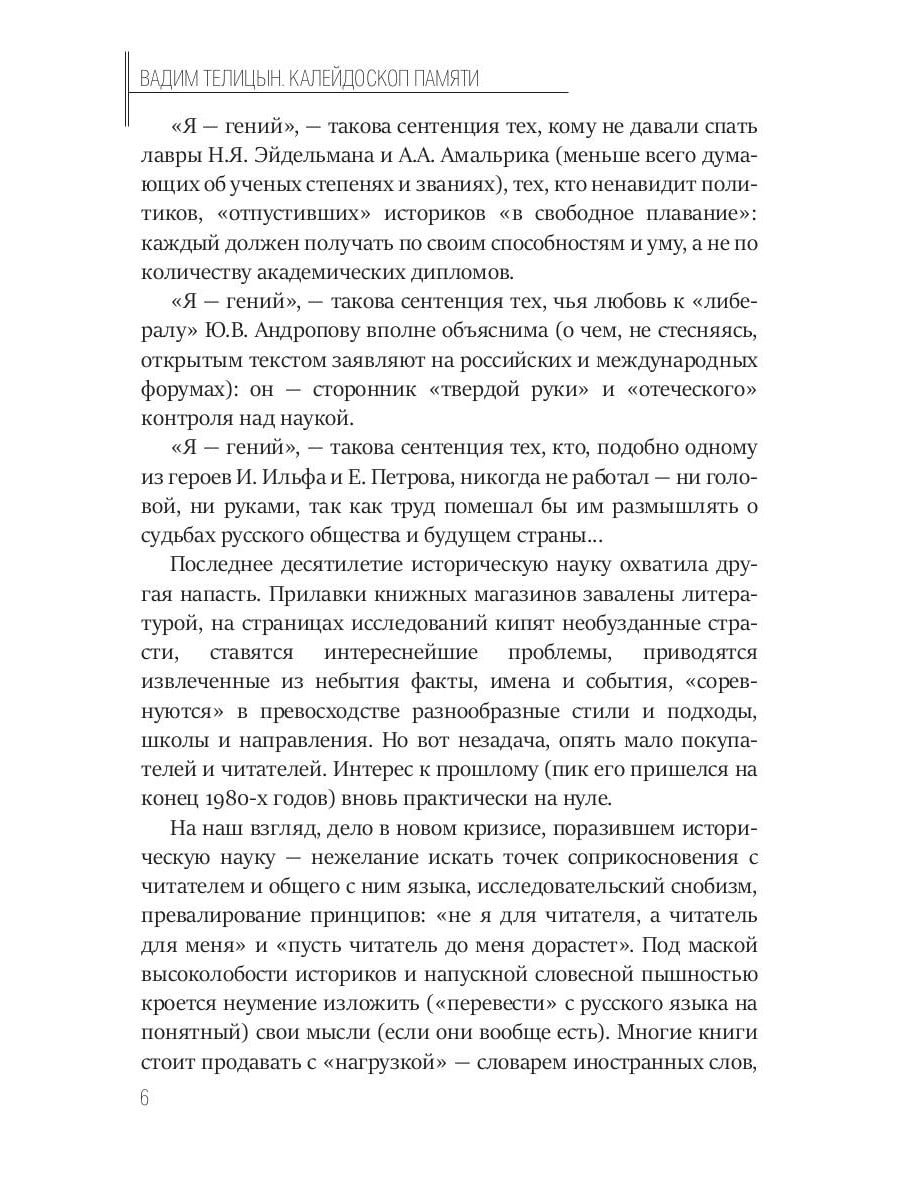 ВАДИМ ТЕЛИЦЫН. КАЛЕЙДОСКОП ПАМЯТИ

«Я — гений», — такова сентенция тех, кому не давали спать лавры Н.Я. Эйдельмана и А.А. Амальрика (меньше всего думающих об ученых степенях и званиях), тех, кто ненавидит политиков, «отпустивших» историков «в свободное плавание»: каждый должен получать по своим способностям и уму, а не по количеству академических дипломов.

«Я — гений», — такова сентенция тех, чья любовь к «либералу» Ю.В. Андропову вполне объяснима (о чем, не стесняясь, открытым текстом заявляют на российских и международных форумах): он — сторонник «твердой руки» и «отеческого» контроля над наукой.

«Я — гений», — такова сентенция тех, кто, подобно одному из героев И. Ильфа и Е. Петрова, никогда не работал — ни головой, ни руками, так как труд помешал бы им размышлять о судьбах русского общества и будущем страны...

Последнее десятилетие историческую науку охватила другая напасть. Прилавки книжных магазинов завалены литературой, на страницах исследований кипят необузданные страсти, ставятся интереснейшие проблемы, приводятся извлеченные из небытия факты, имена и события, «соревнуются» в превосходстве разнообразные стили и подходы, школы и направления. Но вот незадача, опять мало покупателей и читателей. Интерес к прошлому (пик его пришелся на конец 1980-х годов) вновь практически на нуле.

На наш взгляд, дело в новом кризисе, поразившем историческую науку — нежелание искать точек соприкосновения с читателем и общего с ним языка, исследовательский снобизм, превалирование принципов: «не я для читателя, а читатель для меня» и «пусть читатель до меня дорастет». Под маской высоколобости историков и напускной словесной пышностью кроется неумение изложить («перевести» с русского языка на понятный) свои мысли (если они вообще есть). Многие книги стоит продавать с «нагрузкой» — словарем иностранных слов,

6